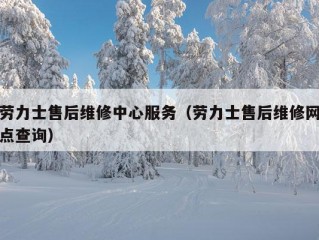 劳力士售后维修中心服务（劳力士售后维修网点查询）